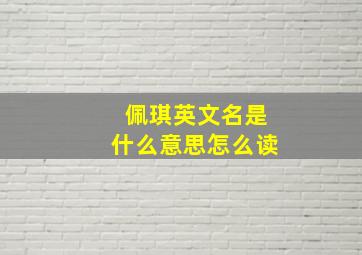 佩琪英文名是
什么意思怎么读